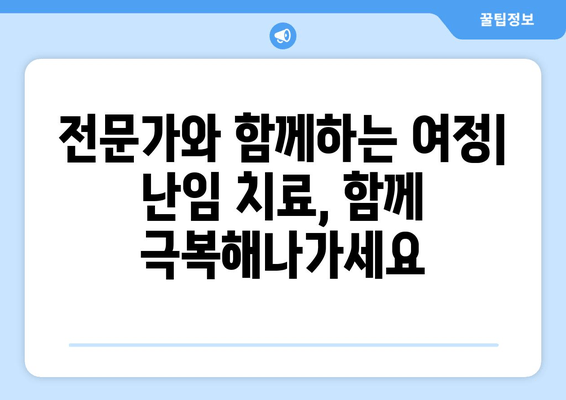 꿀팁정보

전문가와 함께하는 여정| 난임 치료, 함께 극복해나가세요